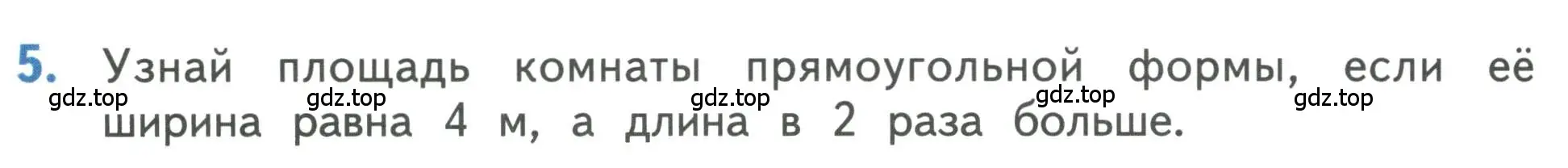 5. Узнай площадь комнаты прямоугольной формы, если её ширина равна 4 м, а длина в 2 раза больше.

gdz.top gdz.top gdz.top gdz.top gdz.top